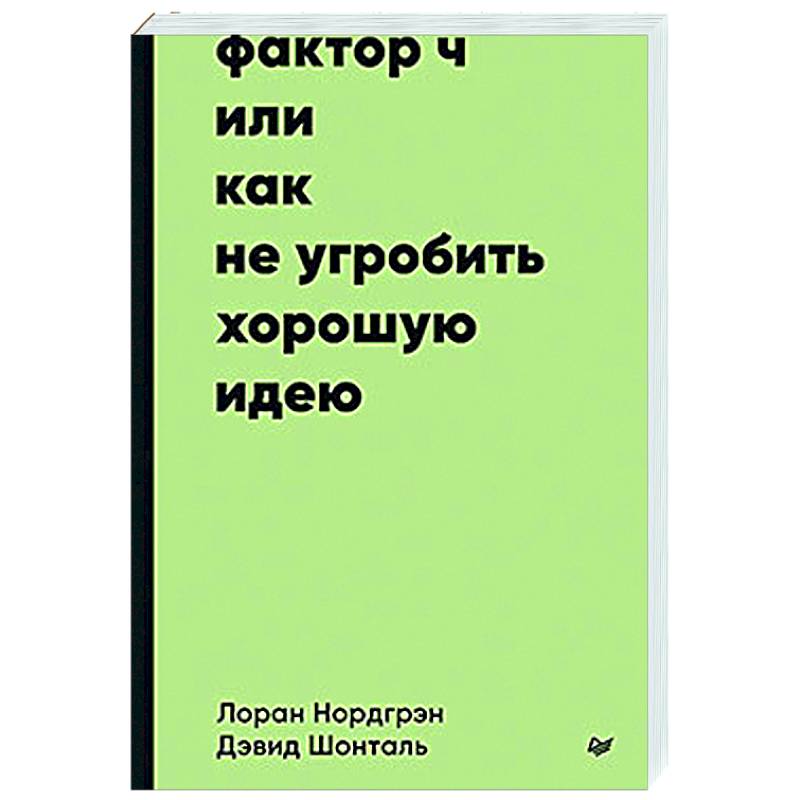 фактор ч
или
как
не угробить
хорошую
идею

Лоран Нордгрэн
Дэвид Шонталь